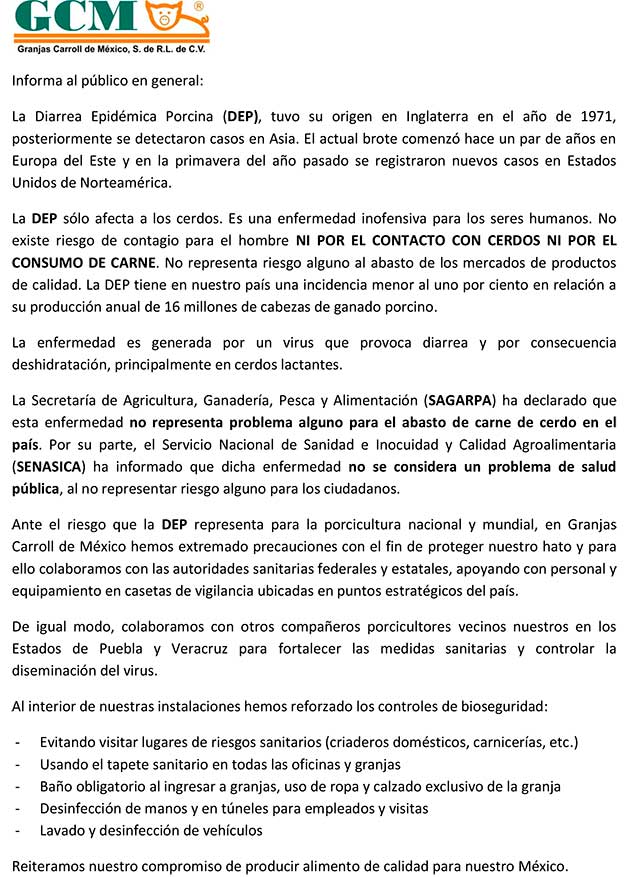 GCM ®
Granjas Carroll de México, S. de R.L. de C.V.

Informa al público en general:

La Diarrea Epidémica Porcina (DEP), tuvo su origen en Inglaterra en el año de 1971, posteriormente se detectaron casos en Asia. El actual brote comenzó hace un par de años en Europa del Este y en la primavera del año pasado se registraron nuevos casos en Estados Unidos de Norteamérica.

La DEP sólo afecta a los cerdos. Es una enfermedad inofensiva para los seres humanos. No existe riesgo de contagio para el hombre NI POR EL CONTACTO CON CERDOS NI POR EL CONSUMO DE CARNE. No representa riesgo alguno al abasto de los mercados de productos de calidad. La DEP tiene en nuestro país una incidencia menor al uno por ciento en relación a su producción anual de 16 millones de cabezas de ganado porcino.

La enfermedad es generada por un virus que provoca diarrea y por consecuencia deshidratación, principalmente en cerdos lactantes.

La Secretaría de Agricultura, Ganadería, Pesca y Alimentación (SAGARPA) ha declarado que esta enfermedad no representa problema alguno para el abasto de carne de cerdo en el país. Por su parte, el Servicio Nacional de Sanidad e Inocuidad y Calidad Agroalimentaria (SENASICA) ha informado que dicha enfermedad no se considera un problema de salud pública, al no representar riesgo alguno para los ciudadanos.

Ante el riesgo que la DEP representa para la porcicultura nacional y mundial, en Granjas Carroll de México hemos extremado precauciones con el fin de proteger nuestro hato y para ello colaboramos con las autoridades sanitarias federales y estatales, apoyando con personal y equipamiento en casetas de vigilancia ubicadas en puntos estratégicos del país.

De igual modo, colaboramos con otros compañeros porcicultores vecinos nuestros en los Estados de Puebla y Veracruz para fortalecer las medidas sanitarias y controlar la diseminación del virus.

Al interior de nuestras instalaciones hemos reforzado los controles de bioseguridad:

- Evitando visitar lugares de riesgos sanitarios (criaderos domésticos, carnicerías, etc.)
- Usando el tapete sanitario en todas las oficinas y granjas
- Baño obligatorio al ingresar a granjas, uso de ropa y calzado exclusivo de la granja
- Desinfección de manos y en túneles para empleados y visitas
- Lavado y desinfección de vehículos

Reiteramos nuestro compromiso de producir alimento de calidad para nuestro México.